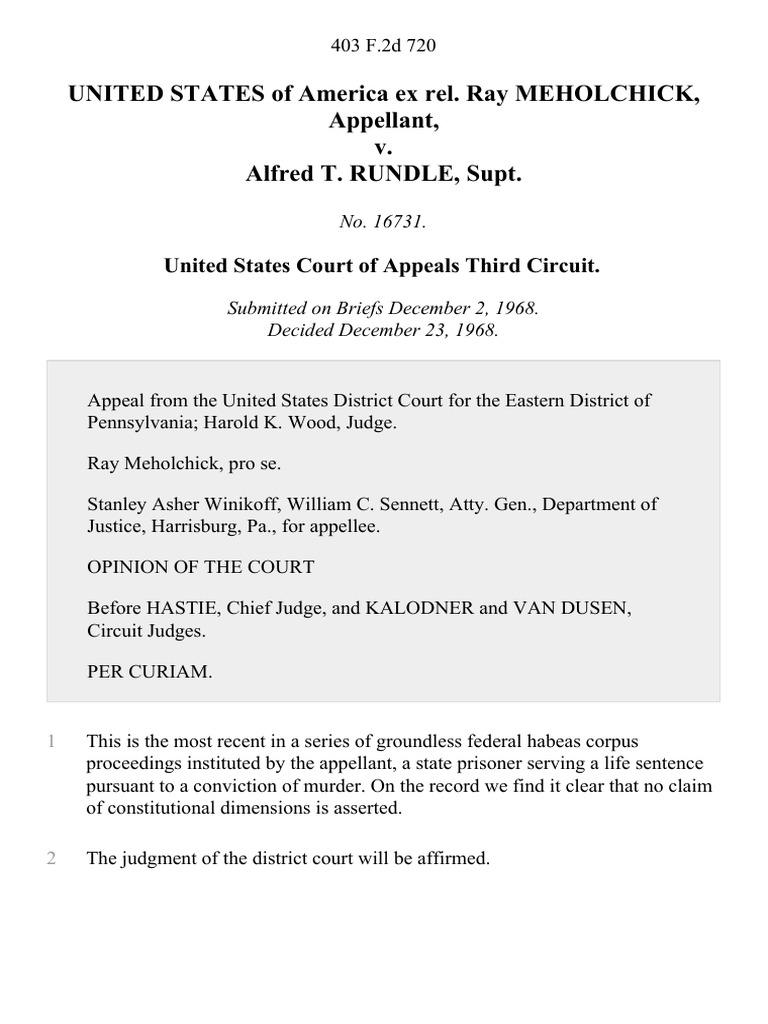 403 F.2d 720

UNITED STATES of America ex rel. Ray MEHOLCHICK, Appellant,
v.
Alfred T. RUNDLE, Supt.

No. 16731.

United States Court of Appeals Third Circuit.

Submitted on Briefs December 2, 1968.
Decided December 23, 1968.

Appeal from the United States District Court for the Eastern District of Pennsylvania; Harold K. Wood, Judge.

Ray Meholchick, pro se.

Stanley Asher Winikoff, William C. Sennett, Atty. Gen., Department of Justice, Harrisburg, Pa., for appellee.

OPINION OF THE COURT

Before HASTIE, Chief Judge, and KALODNER and VAN DUSEN, Circuit Judges.

PER CURIAM.

1 This is the most recent in a series of groundless federal habeas corpus proceedings instituted by the appellant, a state prisoner serving a life sentence pursuant to a conviction of murder. On the record we find it clear that no claim of constitutional dimensions is asserted.

2 The judgment of the district court will be affirmed.